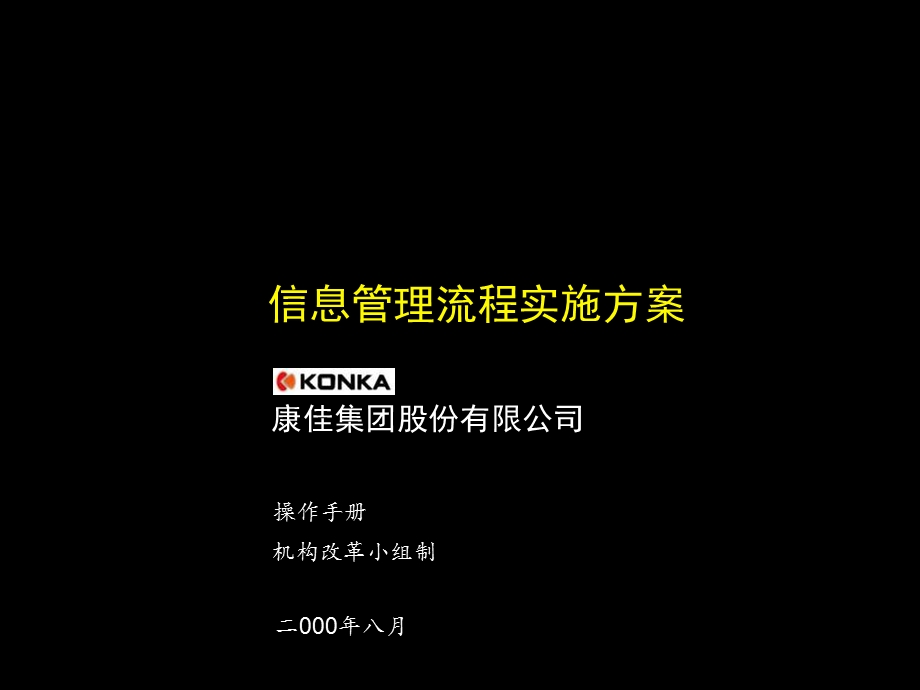 信息管理流程实施方案

KONKA
康佳集团股份有限公司

操作手册
机构改革小组制

二000年八月